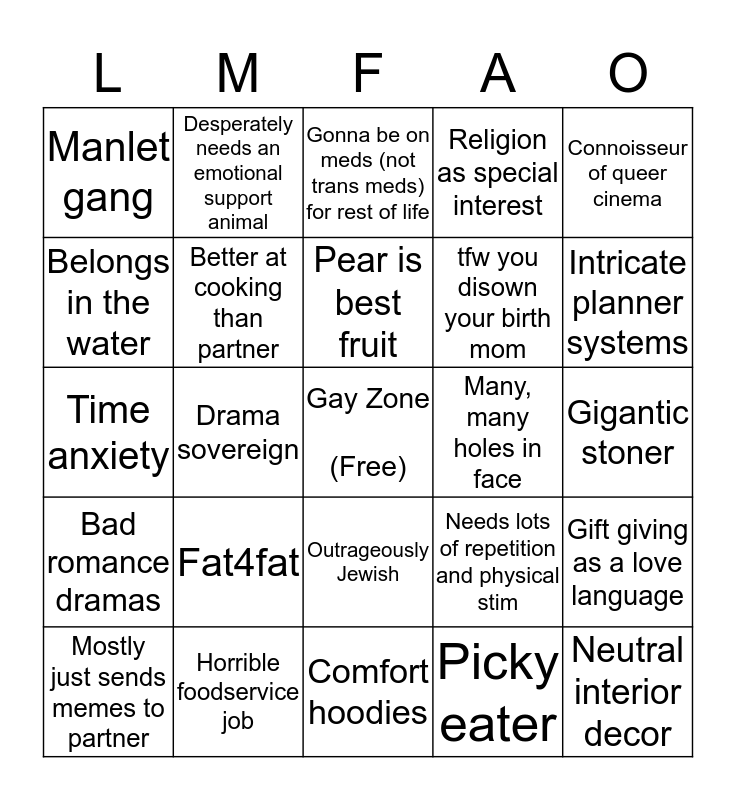 | L | M | F | A | O |
|---|---|---|---|---|
| Manlet gang | Desperately needs an emotional support animal | Gonna be on meds (not trans meds) for rest of life | Religion as special interest | Connoisseur of queer cinema |
| Belongs in the water | Better at cooking than partner | Pear is best fruit | tfw you disown your birth mom | Intricate planner systems |
| Time anxiety | Drama sovereign | Gay Zone (Free) | Many, many holes in face | Gigantic stoner |
| Bad romance dramas | Fat4fat | Outrageously Jewish | Needs lots of repetition and physical stim | Gift giving as a love language |
| Mostly just sends memes to partner | Horrible foodservice job | Comfort hoodies | Picky eater | Neutral interior decor |